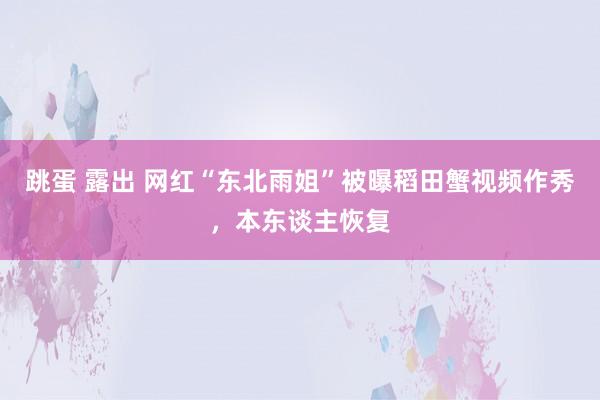 跳蛋 露出 网红“东北雨姐”被曝稻田蟹视频作秀，本东谈主恢复